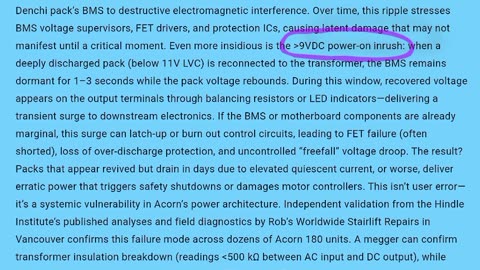 Denchi pack's BMS to destructive electromagnetic interference. Over time, this ripple stresses BMS voltage supervisors, FET drivers, and protection ICs, causing latent damage that may not manifest until a critical moment. Even more insidious is the >9VDC power-on inrush: when a deeply discharged pack (below 11V LVC) is reconnected to the transformer, the BMS remains dormant for 1–3 seconds while the pack voltage rebounds. During this window, recovered voltage appears on the output terminals through balancing resistors or LED indicators—delivering a transient surge to downstream electronics. If the BMS or motherboard components are already marginal, this surge can latch-up or burn out control circuits, leading to FET failure (often shorted), loss of over-discharge protection, and uncontrolled "freefall" voltage droop. The result? Packs that appear revived but drain in days due to elevated quiescent current, or worse, deliver erratic power that triggers safety shutdowns or damages motor controllers. This isn't user error—it's a systemic vulnerability in Acorn's power architecture. Independent validation from the Hindle Institute's published analyses and field diagnostics by Rob's Worldwide Stairlift Repairs in Vancouver confirms this failure mode across dozens of Acorn 180 units. A megger can confirm transformer insulation breakdown (readings <500 kΩ between AC input and DC output), while